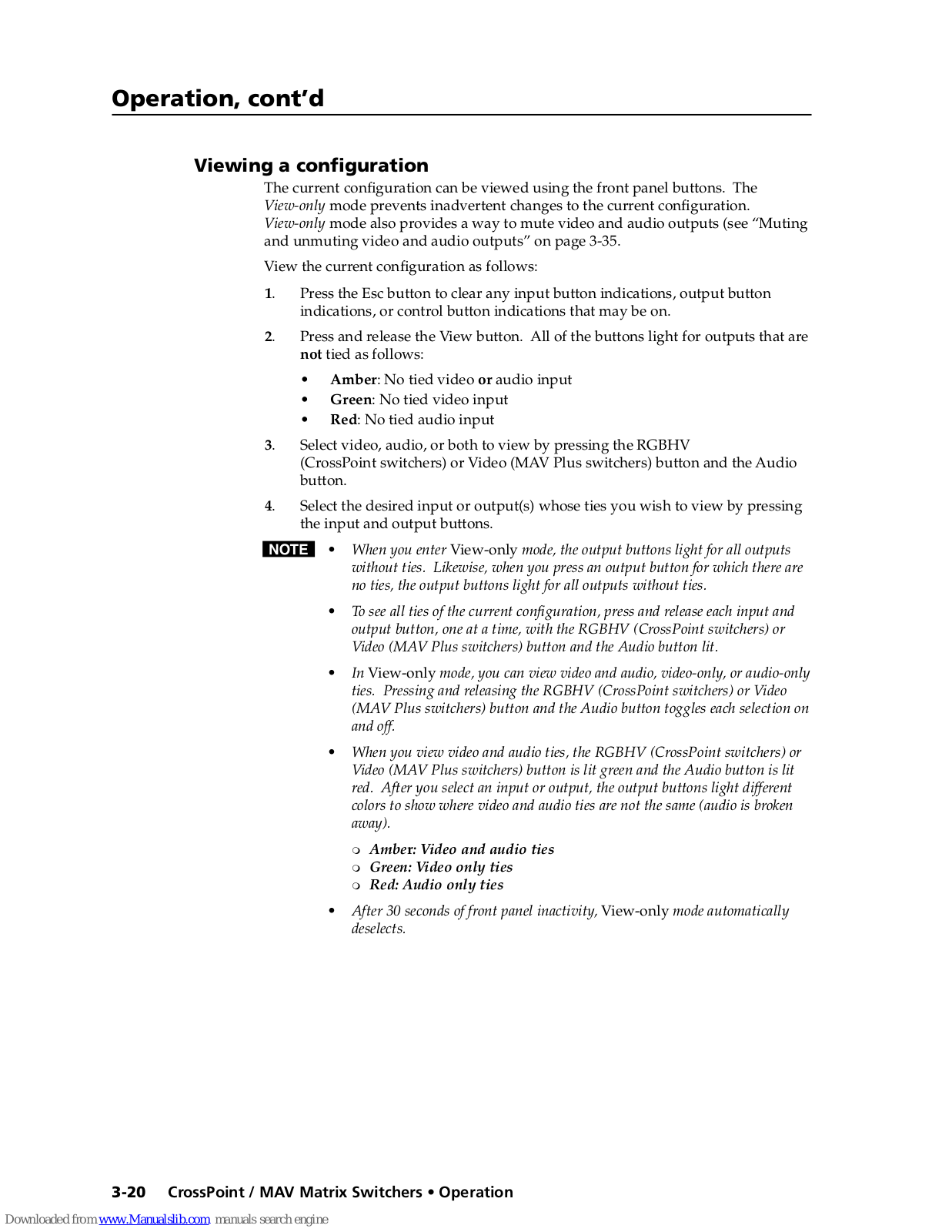 Operation, cont'd

Viewing a configuration

The current configuration can be viewed using the front panel buttons. The View-only mode prevents inadvertent changes to the current configuration. View-only mode also provides a way to mute video and audio outputs (see "Muting and unmuting video and audio outputs" on page 3-35.

View the current configuration as follows:

1. Press the Esc button to clear any input button indications, output button indications, or control button indications that may be on.

2. Press and release the View button. All of the buttons light for outputs that are not tied as follows:

• Amber: No tied video or audio input
• Green: No tied video input
• Red: No tied audio input

3. Select video, audio, or both to view by pressing the RGBHV (CrossPoint switchers) or Video (MAV Plus switchers) button and the Audio button.

4. Select the desired input or output(s) whose ties you wish to view by pressing the input and output buttons.

NOTE • When you enter View-only mode, the output buttons light for all outputs without ties. Likewise, when you press an output button for which there are no ties, the output buttons light for all outputs without ties.

• To see all ties of the current configuration, press and release each input and output button, one at a time, with the RGBHV (CrossPoint switchers) or Video (MAV Plus switchers) button and the Audio button lit.

• In View-only mode, you can view video and audio, video-only, or audio-only ties. Pressing and releasing the RGBHV (CrossPoint switchers) or Video (MAV Plus switchers) button and the Audio button toggles each selection on and off.

• When you view video and audio ties, the RGBHV (CrossPoint switchers) or Video (MAV Plus switchers) button is lit green and the Audio button is lit red. After you select an input or output, the output buttons light different colors to show where video and audio ties are not the same (audio is broken away).

❍ Amber: Video and audio ties
❍ Green: Video only ties
❍ Red: Audio only ties

• After 30 seconds of front panel inactivity, View-only mode automatically deselects.

3-20 CrossPoint / MAV Matrix Switchers • Operation

Downloaded from www.Manualslib.com manuals search engine